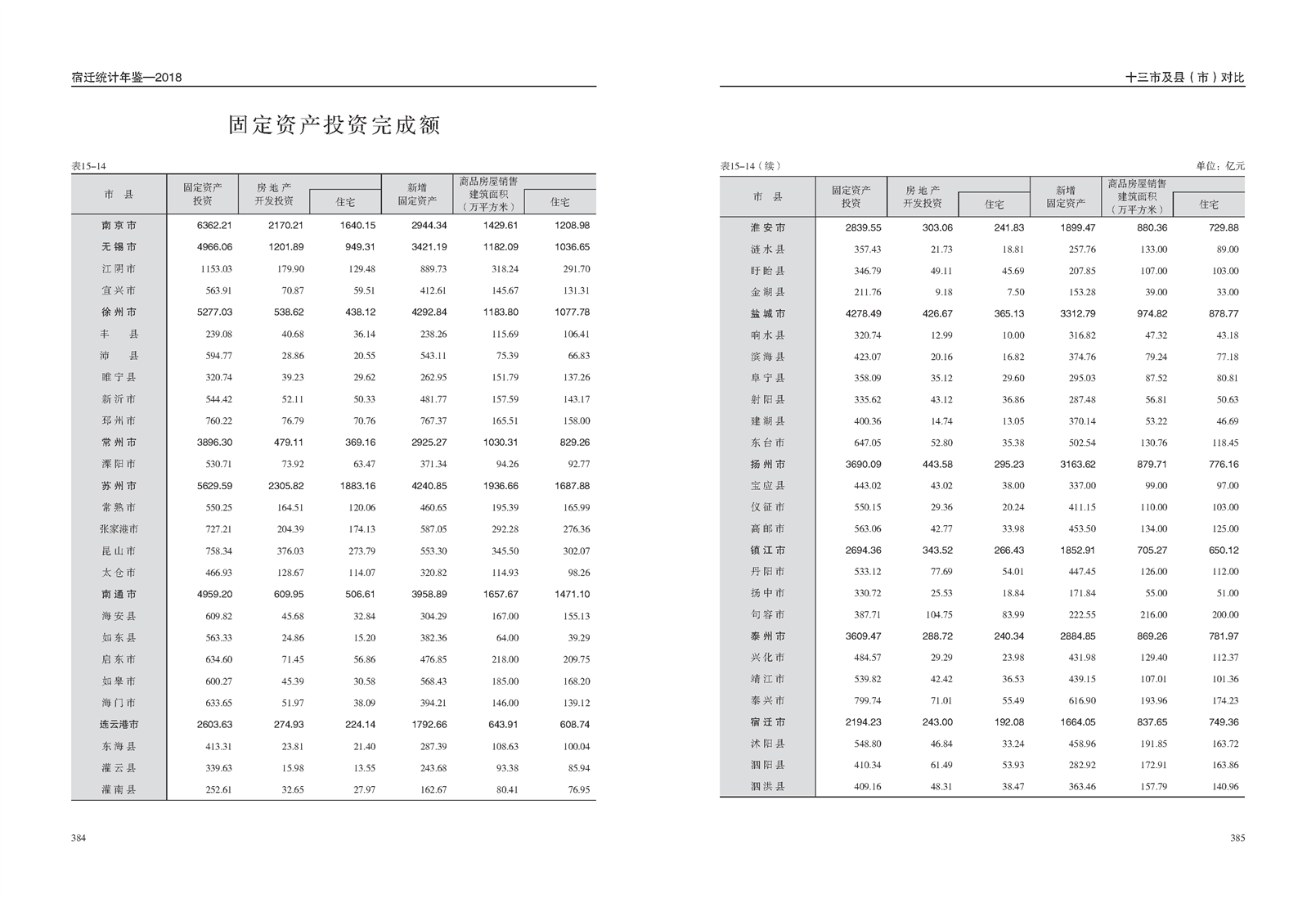 宿迁统计年鉴—2018

固定资产投资完成额

表15-14

| 市　县 | 固定资产投资 | 房地产开发投资 | 住宅 | 新增固定资产 | 商品房屋销售建筑面积（万平方米） | 住宅 |
|---|---|---|---|---|---|---|
| 南京市 | 6362.21 | 2170.21 | 1640.15 | 2944.34 | 1429.61 | 1208.98 |
| 无锡市 | 4966.06 | 1201.89 | 949.31 | 3421.19 | 1182.09 | 1036.65 |
| 江阴市 | 1153.03 | 179.90 | 129.48 | 889.73 | 318.24 | 291.70 |
| 宜兴市 | 563.91 | 70.87 | 59.51 | 412.61 | 145.67 | 131.31 |
| 徐州市 | 5277.03 | 538.62 | 438.12 | 4292.84 | 1183.80 | 1077.78 |
| 丰　县 | 239.08 | 40.68 | 36.14 | 238.26 | 115.69 | 106.41 |
| 沛　县 | 594.77 | 28.86 | 20.55 | 543.11 | 75.39 | 66.83 |
| 睢宁县 | 320.74 | 39.23 | 29.62 | 262.95 | 151.79 | 137.26 |
| 新沂市 | 544.42 | 52.11 | 50.33 | 481.77 | 157.59 | 143.17 |
| 邳州市 | 760.22 | 76.79 | 70.76 | 767.37 | 165.51 | 158.00 |
| 常州市 | 3896.30 | 479.11 | 369.16 | 2925.27 | 1030.31 | 829.26 |
| 溧阳市 | 530.71 | 73.92 | 63.47 | 371.34 | 94.26 | 92.77 |
| 苏州市 | 5629.59 | 2305.82 | 1883.16 | 4240.85 | 1936.66 | 1687.88 |
| 常熟市 | 550.25 | 164.51 | 120.06 | 460.65 | 195.39 | 165.99 |
| 张家港市 | 727.21 | 204.39 | 174.13 | 587.05 | 292.28 | 276.36 |
| 昆山市 | 758.34 | 376.03 | 273.79 | 553.30 | 345.50 | 302.07 |
| 太仓市 | 466.93 | 128.67 | 114.07 | 320.82 | 114.93 | 98.26 |
| 南通市 | 4959.20 | 609.95 | 506.61 | 3958.89 | 1657.67 | 1471.10 |
| 海安县 | 609.82 | 45.68 | 32.84 | 304.29 | 167.00 | 155.13 |
| 如东县 | 563.33 | 24.86 | 15.20 | 382.36 | 64.00 | 39.29 |
| 启东市 | 634.60 | 71.45 | 56.86 | 476.85 | 218.00 | 209.75 |
| 如皋市 | 600.27 | 45.39 | 30.58 | 568.43 | 185.00 | 168.20 |
| 海门市 | 633.65 | 51.97 | 38.09 | 394.21 | 146.00 | 139.12 |
| 连云港市 | 2603.63 | 274.93 | 224.14 | 1792.66 | 643.91 | 608.74 |
| 东海县 | 413.31 | 23.81 | 21.40 | 287.39 | 108.63 | 100.04 |
| 灌云县 | 339.63 | 15.98 | 13.55 | 243.68 | 93.38 | 85.94 |
| 灌南县 | 252.61 | 32.65 | 27.97 | 162.67 | 80.41 | 76.95 |

384

十三市及县（市）对比

表15-14（续）　　单位：亿元

| 市　县 | 固定资产投资 | 房地产开发投资 | 住宅 | 新增固定资产 | 商品房屋销售建筑面积（万平方米） | 住宅 |
|---|---|---|---|---|---|---|
| 淮安市 | 2839.55 | 303.06 | 241.83 | 1899.47 | 880.36 | 729.88 |
| 涟水县 | 357.43 | 21.73 | 18.81 | 257.76 | 133.00 | 89.00 |
| 盱眙县 | 346.79 | 49.11 | 45.69 | 207.85 | 107.00 | 103.00 |
| 金湖县 | 211.76 | 9.18 | 7.50 | 153.28 | 39.00 | 33.00 |
| 盐城市 | 4278.49 | 426.67 | 365.13 | 3312.79 | 974.82 | 878.77 |
| 响水县 | 320.74 | 12.99 | 10.00 | 316.82 | 47.32 | 43.18 |
| 滨海县 | 423.07 | 20.16 | 16.82 | 374.76 | 79.24 | 77.18 |
| 阜宁县 | 358.09 | 35.12 | 29.60 | 295.03 | 87.52 | 80.81 |
| 射阳县 | 335.62 | 43.12 | 36.86 | 287.48 | 56.81 | 50.63 |
| 建湖县 | 400.36 | 14.74 | 13.05 | 370.14 | 53.22 | 46.69 |
| 东台市 | 647.05 | 52.80 | 35.38 | 502.54 | 130.76 | 118.45 |
| 扬州市 | 3690.09 | 443.58 | 295.23 | 3163.62 | 879.71 | 776.16 |
| 宝应县 | 443.02 | 43.02 | 38.00 | 337.00 | 99.00 | 97.00 |
| 仪征市 | 550.15 | 29.36 | 20.24 | 411.15 | 110.00 | 103.00 |
| 高邮市 | 563.06 | 42.77 | 33.98 | 453.50 | 134.00 | 125.00 |
| 镇江市 | 2694.36 | 343.52 | 266.43 | 1852.91 | 705.27 | 650.12 |
| 丹阳市 | 533.12 | 77.69 | 54.01 | 447.45 | 126.00 | 112.00 |
| 扬中市 | 330.72 | 25.53 | 18.84 | 171.84 | 55.00 | 51.00 |
| 句容市 | 387.71 | 104.75 | 83.99 | 222.55 | 216.00 | 200.00 |
| 泰州市 | 3609.47 | 288.72 | 240.34 | 2884.85 | 869.26 | 781.97 |
| 兴化市 | 484.57 | 29.29 | 23.98 | 431.98 | 129.40 | 112.37 |
| 靖江市 | 539.82 | 42.42 | 36.53 | 439.15 | 107.01 | 101.36 |
| 泰兴市 | 799.74 | 71.01 | 55.49 | 616.90 | 193.96 | 174.23 |
| 宿迁市 | 2194.23 | 243.00 | 192.08 | 1664.05 | 837.65 | 749.36 |
| 沭阳县 | 548.80 | 46.84 | 33.24 | 458.96 | 191.85 | 163.72 |
| 泗阳县 | 410.34 | 61.49 | 53.93 | 282.92 | 172.91 | 163.86 |
| 泗洪县 | 409.16 | 48.31 | 38.47 | 363.46 | 157.79 | 140.96 |

385